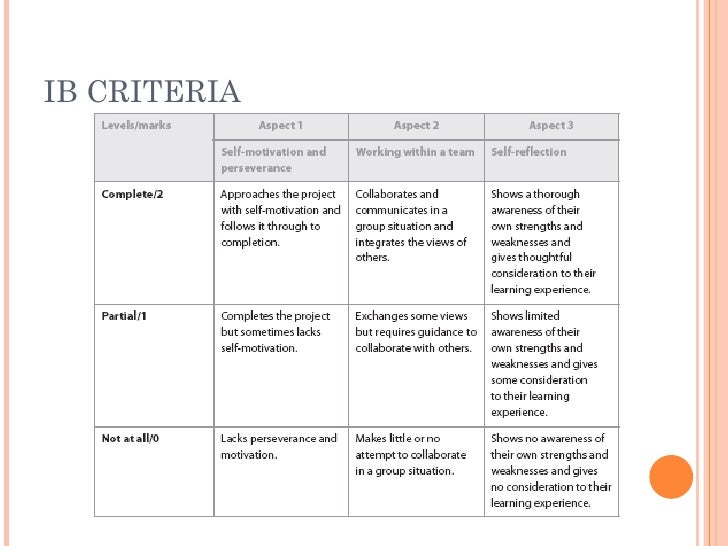 IB CRITERIA

| Levels/marks | Aspect 1 | Aspect 2 | Aspect 3 |
|---|---|---|---|
| | Self-motivation and perseverance | Working within a team | Self-reflection |
| Complete/2 | Approaches the project with self-motivation and follows it through to completion. | Collaborates and communicates in a group situation and integrates the views of others. | Shows a thorough awareness of their own strengths and weaknesses and gives thoughtful consideration to their learning experience. |
| Partial/1 | Completes the project but sometimes lacks self-motivation. | Exchanges some views but requires guidance to collaborate with others. | Shows limited awareness of their own strengths and weaknesses and gives some consideration to their learning experience. |
| Not at all/0 | Lacks perseverance and motivation. | Makes little or no attempt to collaborate in a group situation. | Shows no awareness of their own strengths and weaknesses and gives no consideration to their learning experience. |